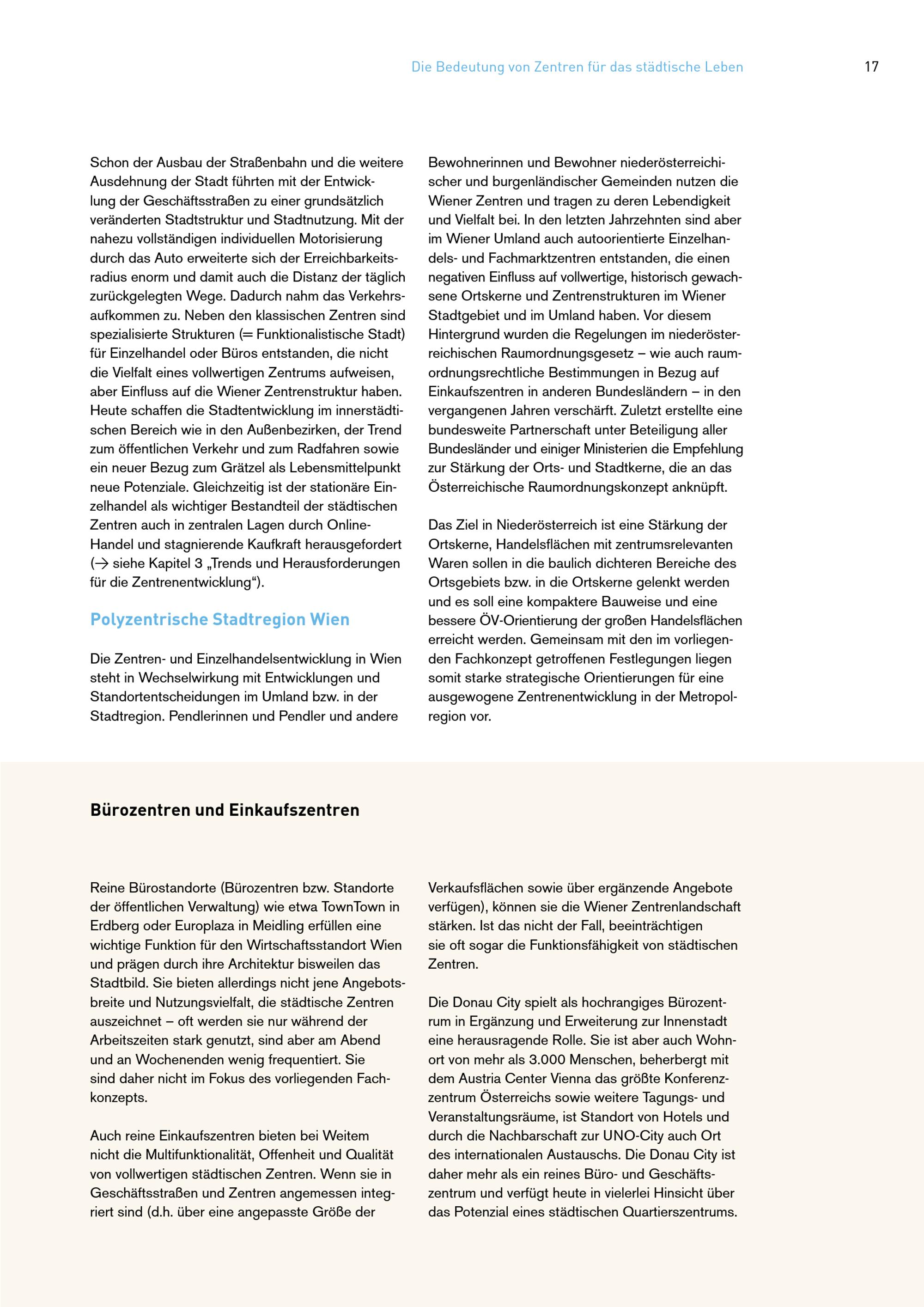 Die Bedeutung von Zentren für das städtische Leben 17

Schon der Ausbau der Straßenbahn und die weitere Ausdehnung der Stadt führten mit der Entwicklung der Geschäftsstraßen zu einer grundsätzlich veränderten Stadtstruktur und Stadtnutzung. Mit der nahezu vollständigen individuellen Motorisierung durch das Auto erweiterte sich der Erreichbarkeitsradius enorm und damit auch die Distanz der täglich zurückgelegten Wege. Dadurch nahm das Verkehrsaufkommen zu. Neben den klassischen Zentren sind spezialisierte Strukturen (= Funktionalistische Stadt) für Einzelhandel oder Büros entstanden, die nicht die Vielfalt eines vollwertigen Zentrums aufweisen, aber Einfluss auf die Wiener Zentrenstruktur haben. Heute schaffen die Stadtentwicklung im innerstädtischen Bereich wie in den Außenbezirken, der Trend zum öffentlichen Verkehr und zum Radfahren sowie ein neuer Bezug zum Grätzel als Lebensmittelpunkt neue Potenziale. Gleichzeitig ist der stationäre Einzelhandel als wichtiger Bestandteil der städtischen Zentren auch in zentralen Lagen durch Online-Handel und stagnierende Kaufkraft herausgefordert (→ siehe Kapitel 3 „Trends und Herausforderungen für die Zentrenentwicklung“).

Polyzentrische Stadtregion Wien

Die Zentren- und Einzelhandelsentwicklung in Wien steht in Wechselwirkung mit Entwicklungen und Standortentscheidungen im Umland bzw. in der Stadtregion. Pendlerinnen und Pendler und andere Bewohnerinnen und Bewohner niederösterreichischer und burgenländischer Gemeinden nutzen die Wiener Zentren und tragen zu deren Lebendigkeit und Vielfalt bei. In den letzten Jahrzehnten sind aber im Wiener Umland auch autoorientierte Einzelhandels- und Fachmarktzentren entstanden, die einen negativen Einfluss auf vollwertige, historisch gewachsene Ortskerne und Zentrenstrukturen im Wiener Stadtgebiet und im Umland haben. Vor diesem Hintergrund wurden die Regelungen im niederösterreichischen Raumordnungsgesetz – wie auch raumordnungsrechtliche Bestimmungen in Bezug auf Einkaufszentren in anderen Bundesländern – in den vergangenen Jahren verschärft. Zuletzt erstellte eine bundesweite Partnerschaft unter Beteiligung aller Bundesländer und einiger Ministerien die Empfehlung zur Stärkung der Orts- und Stadtkerne, die an das Österreichische Raumordnungskonzept anknüpft.

Das Ziel in Niederösterreich ist eine Stärkung der Ortskerne, Handelsflächen mit zentrumsrelevanten Waren sollen in die baulich dichteren Bereiche des Ortsgebiets bzw. in die Ortskerne gelenkt werden und es soll eine kompaktere Bauweise und eine bessere ÖV-Orientierung der großen Handelsflächen erreicht werden. Gemeinsam mit den im vorliegenden Fachkonzept getroffenen Festlegungen liegen somit starke strategische Orientierungen für eine ausgewogene Zentrenentwicklung in der Metropolregion vor.

Bürozentren und Einkaufszentren

Reine Bürostandorte (Bürozentren bzw. Standorte der öffentlichen Verwaltung) wie etwa TownTown in Erdberg oder Europlaza in Meidling erfüllen eine wichtige Funktion für den Wirtschaftsstandort Wien und prägen durch ihre Architektur bisweilen das Stadtbild. Sie bieten allerdings nicht jene Angebotsbreite und Nutzungsvielfalt, die städtische Zentren auszeichnet – oft werden sie nur während der Arbeitszeiten stark genutzt, sind aber am Abend und an Wochenenden wenig frequentiert. Sie sind daher nicht im Fokus des vorliegenden Fachkonzepts.

Auch reine Einkaufszentren bieten bei Weitem nicht die Multifunktionalität, Offenheit und Qualität von vollwertigen städtischen Zentren. Wenn sie in Geschäftsstraßen und Zentren angemessen integriert sind (d.h. über eine angepasste Größe der Verkaufsflächen sowie über ergänzende Angebote verfügen), können sie die Wiener Zentrenlandschaft stärken. Ist das nicht der Fall, beeinträchtigen sie oft sogar die Funktionsfähigkeit von städtischen Zentren.

Die Donau City spielt als hochrangiges Bürozentrum in Ergänzung und Erweiterung zur Innenstadt eine herausragende Rolle. Sie ist aber auch Wohnort von mehr als 3.000 Menschen, beherbergt mit dem Austria Center Vienna das größte Konferenzzentrum Österreichs sowie weitere Tagungs- und Veranstaltungsräume, ist Standort von Hotels und durch die Nachbarschaft zur UNO-City auch Ort des internationalen Austauschs. Die Donau City ist daher mehr als ein reines Büro- und Geschäftszentrum und verfügt heute in vielerlei Hinsicht über das Potenzial eines städtischen Quartierszentrums.